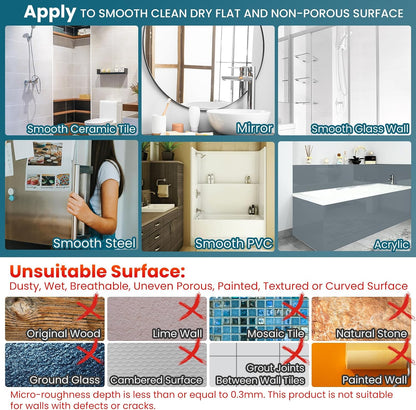 Apply TO SMOOTH CLEAN DRY FLAT AND NON-POROUS SURFACE

Smooth Ceramic Tile

Mirror

Smooth Glass Wall

Smooth Steel

Smooth PVC

Acrylic

Unsuitable Surface:

Dusty, Wet, Breathable, Uneven Porous, Painted, Textured or Curved Surface

Original Wood

Lime Wall

Mosaic Tile

Natural Stone

Ground Glass

Cambered Surface

Grout Joints
Between Wall Tiles

Painted Wall

Micro-roughness depth is less than or equal to 0.3mm. This product is not suitable for walls with defects or cracks.